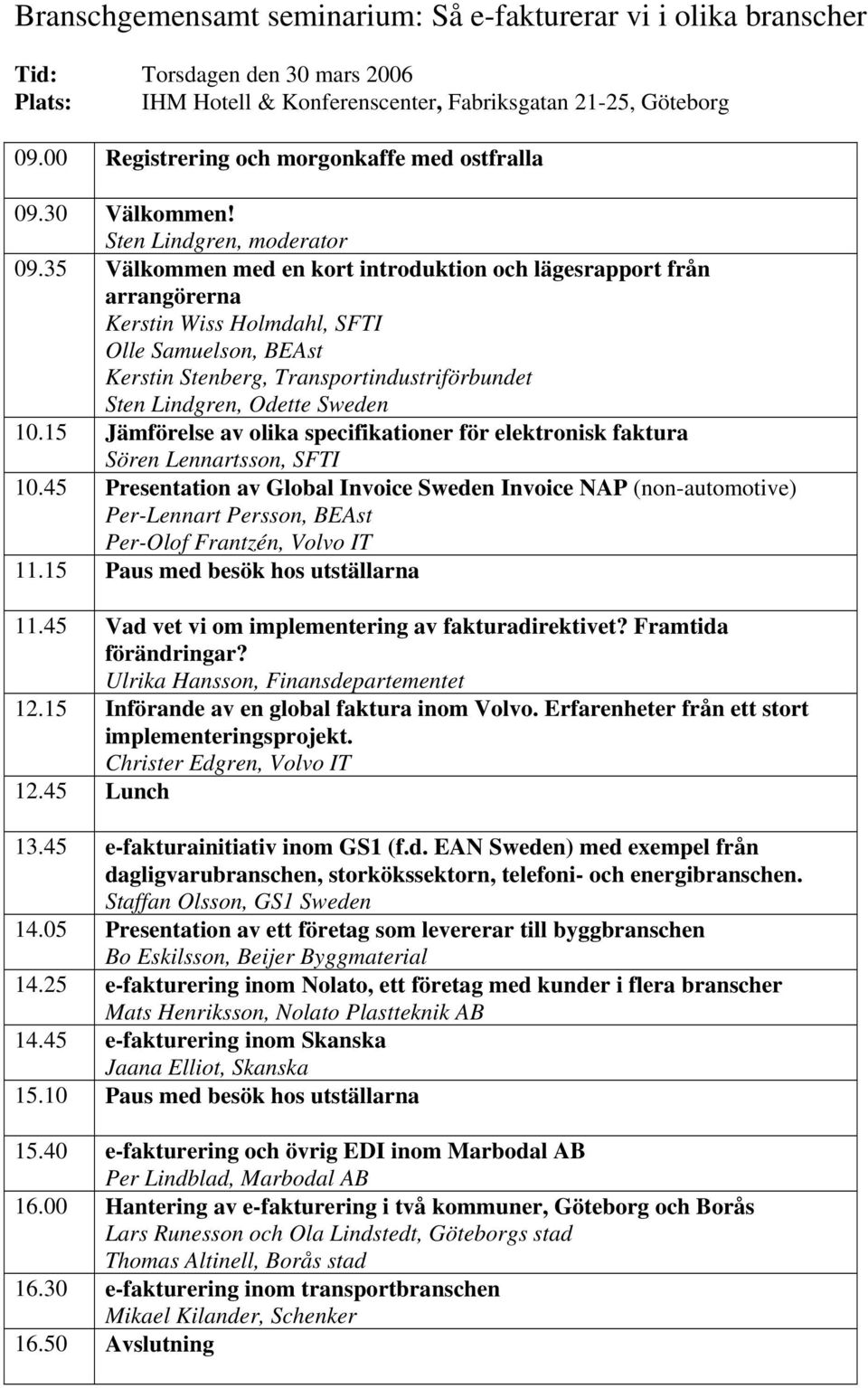 Branschgemensamt seminarium: Så e-fakturerar vi i olika branscher

Tid: Torsdagen den 30 mars 2006
Plats: IHM Hotell & Konferenscenter, Fabriksgatan 21-25, Göteborg

| | |
|---|---|
| 09.00 | Registrering och morgonkaffe med ostfralla |
| 09.30 | Välkommen! Sten Lindgren, moderator |
| 09.35 | Välkommen med en kort introduktion och lägesrapport från arrangörerna Kerstin Wiss Holmdahl, SFTI Olle Samuelson, BEAst Kerstin Stenberg, Transportindustriförbundet Sten Lindgren, Odette Sweden |
| 10.15 | Jämförelse av olika specifikationer för elektronisk faktura Sören Lennartsson, SFTI |
| 10.45 | Presentation av Global Invoice Sweden Invoice NAP (non-automotive) Per-Lennart Persson, BEAst Per-Olof Frantzén, Volvo IT |
| 11.15 | Paus med besök hos utställarna |
| 11.45 | Vad vet vi om implementering av fakturadirektivet? Framtida förändringar? Ulrika Hansson, Finansdepartementet |
| 12.15 | Införande av en global faktura inom Volvo. Erfarenheter från ett stort implementeringsprojekt. Christer Edgren, Volvo IT |
| 12.45 | Lunch |
| 13.45 | e-fakturainitiativ inom GS1 (f.d. EAN Sweden) med exempel från dagligvarubranschen, storkökssektorn, telefoni- och energibranschen. Staffan Olsson, GS1 Sweden |
| 14.05 | Presentation av ett företag som levererar till byggbranschen Bo Eskilsson, Beijer Byggmaterial |
| 14.25 | e-fakturering inom Nolato, ett företag med kunder i flera branscher Mats Henriksson, Nolato Plastteknik AB |
| 14.45 | e-fakturering inom Skanska Jaana Elliot, Skanska |
| 15.10 | Paus med besök hos utställarna |
| 15.40 | e-fakturering och övrig EDI inom Marbodal AB Per Lindblad, Marbodal AB |
| 16.00 | Hantering av e-fakturering i två kommuner, Göteborg och Borås Lars Runesson och Ola Lindstedt, Göteborgs stad Thomas Altinell, Borås stad |
| 16.30 | e-fakturering inom transportbranschen Mikael Kilander, Schenker |
| 16.50 | Avslutning |